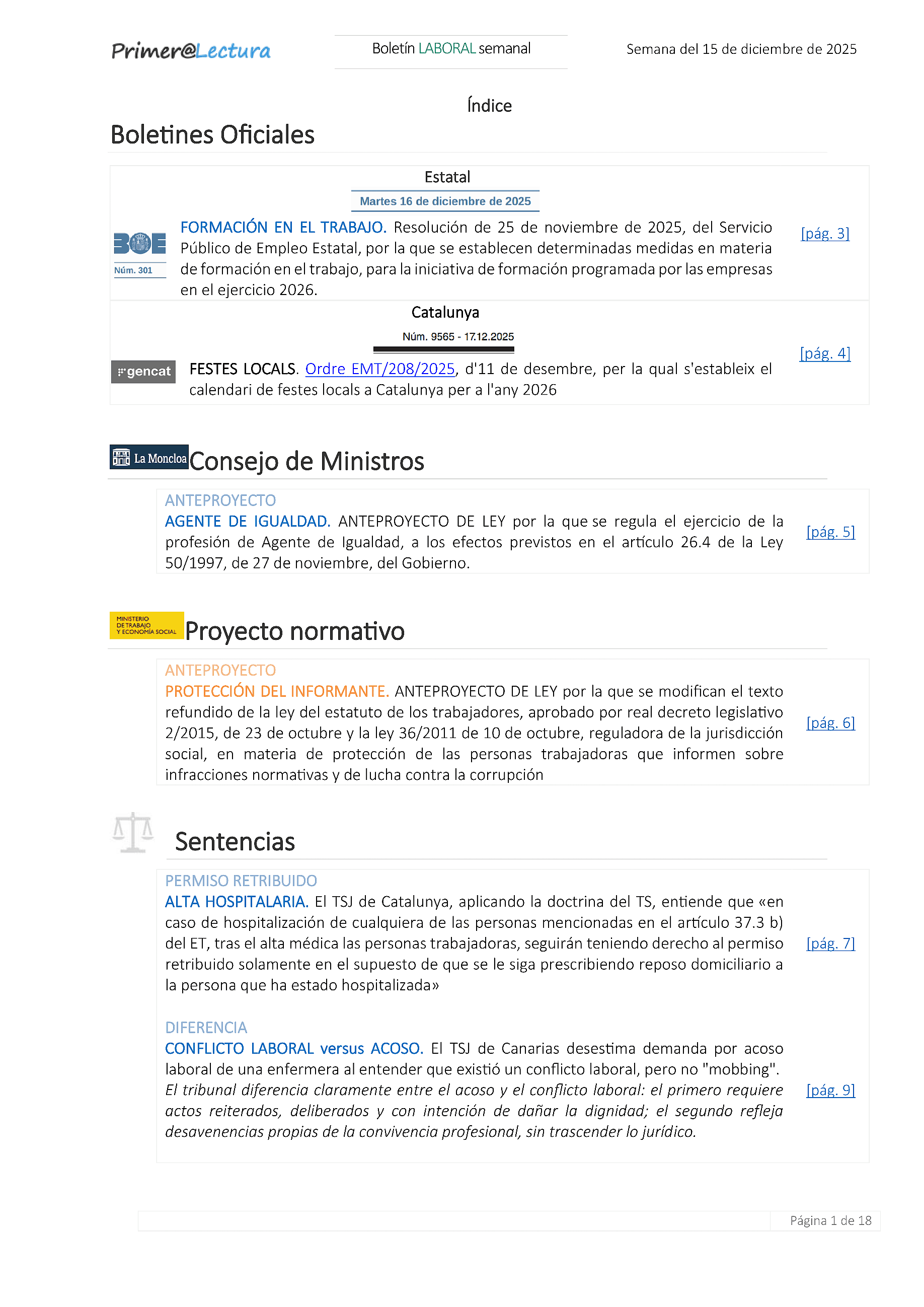 Primer@Lectura

Boletín LABORAL semanal

Semana del 15 de diciembre de 2025

Índice

Boletines Oficiales

Estatal

Martes 16 de diciembre de 2025

BOE
Núm. 301

FORMACIÓN EN EL TRABAJO. Resolución de 25 de noviembre de 2025, del Servicio Público de Empleo Estatal, por la que se establecen determinadas medidas en materia de formación en el trabajo, para la iniciativa de formación programada por las empresas en el ejercicio 2026.

[pág. 3]

Catalunya

Núm. 9565 - 17.12.2025

gencat

FESTES LOCALS. Ordre EMT/208/2025, d'11 de desembre, per la qual s'estableix el calendari de festes locals a Catalunya per a l'any 2026

[pág. 4]

La Moncloa

Consejo de Ministros

ANTEPROYECTO
AGENTE DE IGUALDAD. ANTEPROYECTO DE LEY por la que se regula el ejercicio de la profesión de Agente de Igualdad, a los efectos previstos en el artículo 26.4 de la Ley 50/1997, de 27 de noviembre, del Gobierno.

[pág. 5]

MINISTERIO DE TRABAJO Y ECONOMÍA SOCIAL

Proyecto normativo

ANTEPROYECTO
PROTECCIÓN DEL INFORMANTE. ANTEPROYECTO DE LEY por la que se modifican el texto refundido de la ley del estatuto de los trabajadores, aprobado por real decreto legislativo 2/2015, de 23 de octubre y la ley 36/2011 de 10 de octubre, reguladora de la jurisdicción social, en materia de protección de las personas trabajadoras que informen sobre infracciones normativas y de lucha contra la corrupción

[pág. 6]

Sentencias

PERMISO RETRIBUIDO
ALTA HOSPITALARIA. El TSJ de Catalunya, aplicando la doctrina del TS, entiende que «en caso de hospitalización de cualquiera de las personas mencionadas en el artículo 37.3 b) del ET, tras el alta médica las personas trabajadoras, seguirán teniendo derecho al permiso retribuido solamente en el supuesto de que se le siga prescribiendo reposo domiciliario a la persona que ha estado hospitalizada»

[pág. 7]

DIFERENCIA
CONFLICTO LABORAL versus ACOSO. El TSJ de Canarias desestima demanda por acoso laboral de una enfermera al entender que existió un conflicto laboral, pero no "mobbing". El tribunal diferencia claramente entre el acoso y el conflicto laboral: el primero requiere actos reiterados, deliberados y con intención de dañar la dignidad; el segundo refleja desavenencias propias de la convivencia profesional, sin trascender lo jurídico.

[pág. 9]

Página 1 de 18